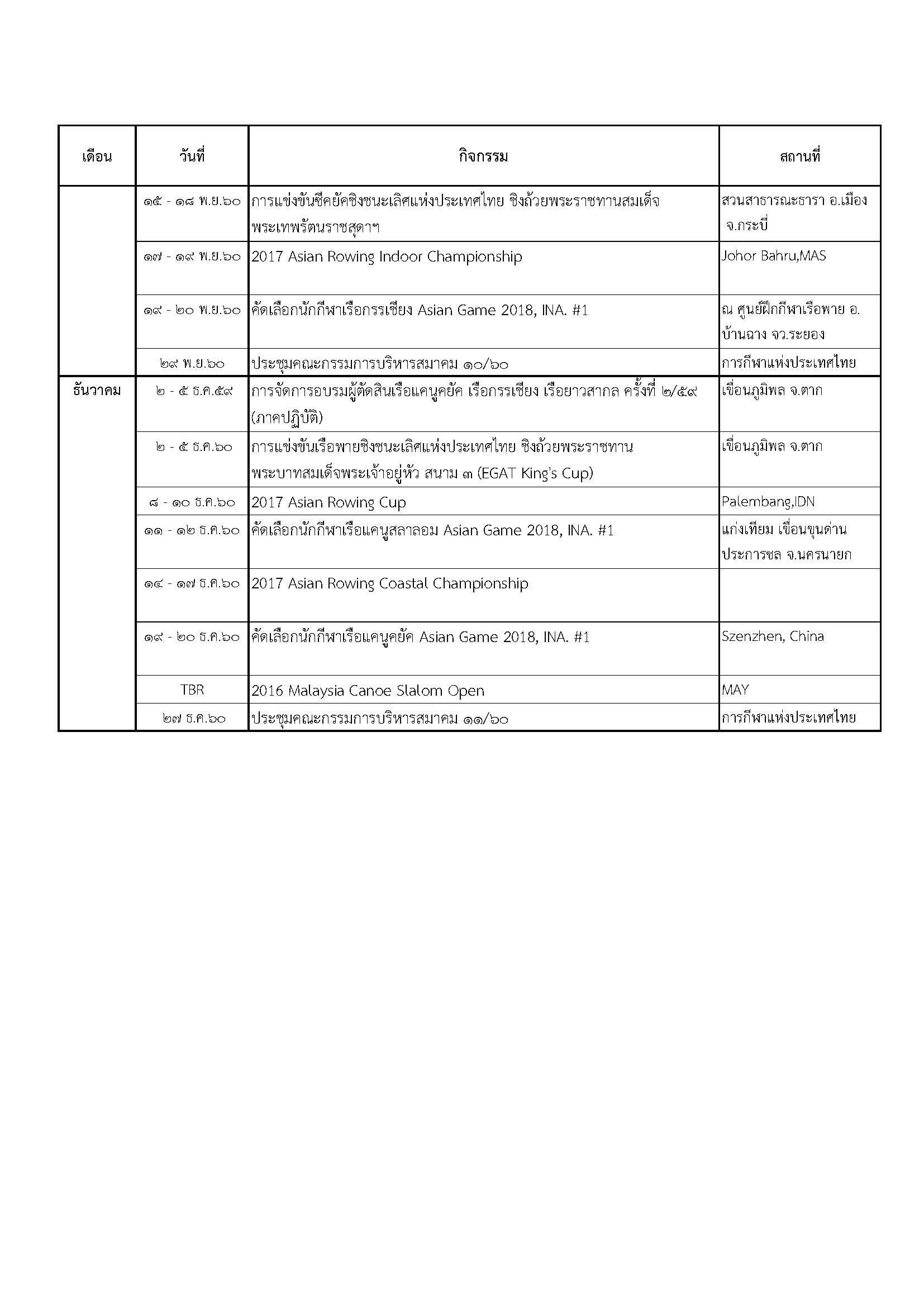 | เดือน | วันที่ | กิจกรรม | สถานที่ |
|---|---|---|---|
| | ๑๕ - ๑๘ พ.ย.๖๐ | การแข่งขันซีคยัคชิงชนะเลิศแห่งประเทศไทย ชิงถ้วยพระราชทานสมเด็จพระเทพรัตนราชสุดาฯ | สวนสาธารณะธารา อ.เมือง จ.กระบี่ |
| | ๑๗ - ๑๙ พ.ย.๖๐ | 2017 Asian Rowing Indoor Championship | Johor Bahru,MAS |
| | ๑๙ - ๒๐ พ.ย.๖๐ | คัดเลือกนักกีฬาเรือกรรเชียง Asian Game 2018, INA. #1 | ณ ศูนย์ฝึกกีฬาเรือพาย อ.บ้านฉาง จว.ระยอง |
| | ๒๙ พ.ย.๖๐ | ประชุมคณะกรรมการบริหารสมาคม ๑๐/๖๐ | การกีฬาแห่งประเทศไทย |
| ธันวาคม | ๒ - ๕ ธ.ค.๕๙ | การจัดการอบรมผู้ตัดสินเรือแคนูคยัค เรือกรรเชียง เรือยาวสากล ครั้งที่ ๒/๕๙ (ภาคปฏิบัติ) | เขื่อนภูมิพล จ.ตาก |
| | ๒ - ๕ ธ.ค.๖๐ | การแข่งขันเรือพายชิงชนะเลิศแห่งประเทศไทย ชิงถ้วยพระราชทานพระบาทสมเด็จพระเจ้าอยู่หัว สนาม ๓ (EGAT King's Cup) | เขื่อนภูมิพล จ.ตาก |
| | ๘ - ๑๐ ธ.ค.๖๐ | 2017 Asian Rowing Cup | Palembang,IDN |
| | ๑๑ - ๑๒ ธ.ค.๖๐ | คัดเลือกนักกีฬาเรือแคนูสลาลอม Asian Game 2018, INA. #1 | แก่งเทียม เขื่อนขุนด่านประการชล จ.นครนายก |
| | ๑๔ - ๑๗ ธ.ค.๖๐ | 2017 Asian Rowing Coastal Championship | |
| | ๑๙ - ๒๐ ธ.ค.๖๐ | คัดเลือกนักกีฬาเรือแคนูคยัค Asian Game 2018, INA. #1 | Szenzhen, China |
| | TBR | 2016 Malaysia Canoe Slalom Open | MAY |
| | ๒๗ ธ.ค.๖๐ | ประชุมคณะกรรมการบริหารสมาคม ๑๑/๖๐ | การกีฬาแห่งประเทศไทย |